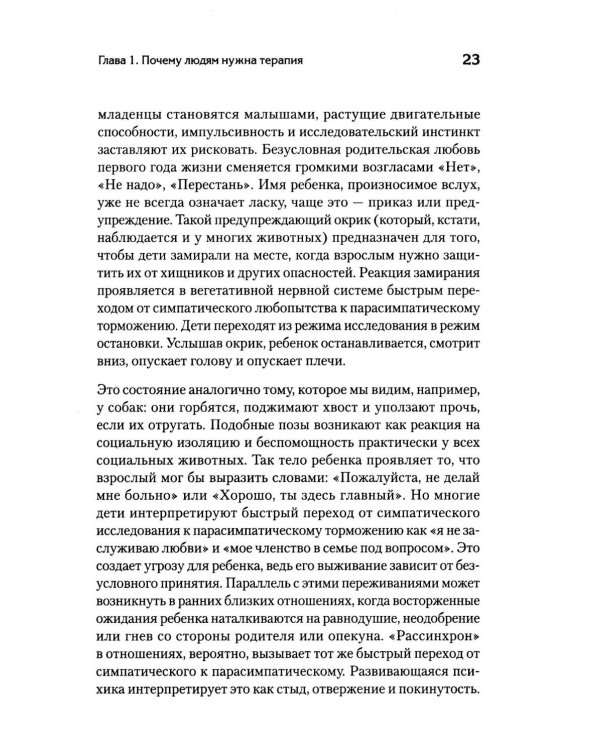 Глава 1. Почему людям нужна терапия 23

младенцы становятся малышами, растущие двигательные способности, импульсивность и исследовательский инстинкт заставляют их рисковать. Безусловная родительская любовь первого года жизни сменяется громкими возгласами «Нет», «Не надо», «Перестань». Имя ребенка, произносимое вслух, уже не всегда означает ласку, чаще это — приказ или предупреждение. Такой предупреждающий окрик (который, кстати, наблюдается и у многих животных) предназначен для того, чтобы дети замирали на месте, когда взрослым нужно защитить их от хищников и других опасностей. Реакция замирания проявляется в вегетативной нервной системе быстрым переходом от симпатического любопытства к парасимпатическому торможению. Дети переходят из режима исследования в режим остановки. Услышав окрик, ребенок останавливается, смотрит вниз, опускает голову и опускает плечи.

Это состояние аналогично тому, которое мы видим, например, у собак: они горбятся, поджимают хвост и уползают прочь, если их отругать. Подобные позы возникают как реакция на социальную изоляцию и беспомощность практически у всех социальных животных. Так тело ребенка проявляет то, что взрослый мог бы выразить словами: «Пожалуйста, не делай мне больно» или «Хорошо, ты здесь главный». Но многие дети интерпретируют быстрый переход от симпатического исследования к парасимпатическому торможению как «я не заслуживаю любви» и «мое членство в семье под вопросом». Это создает угрозу для ребенка, ведь его выживание зависит от безусловного принятия. Параллель с этими переживаниями может возникнуть в ранних близких отношениях, когда восторженные ожидания ребенка наталкиваются на равнодушие, неодобрение или гнев со стороны родителя или опекуна. «Рассинхрон» в отношениях, вероятно, вызывает тот же быстрый переход от симпатического к парасимпатическому. Развивающаяся психика интерпретирует это как стыд, отвержение и покинутость.